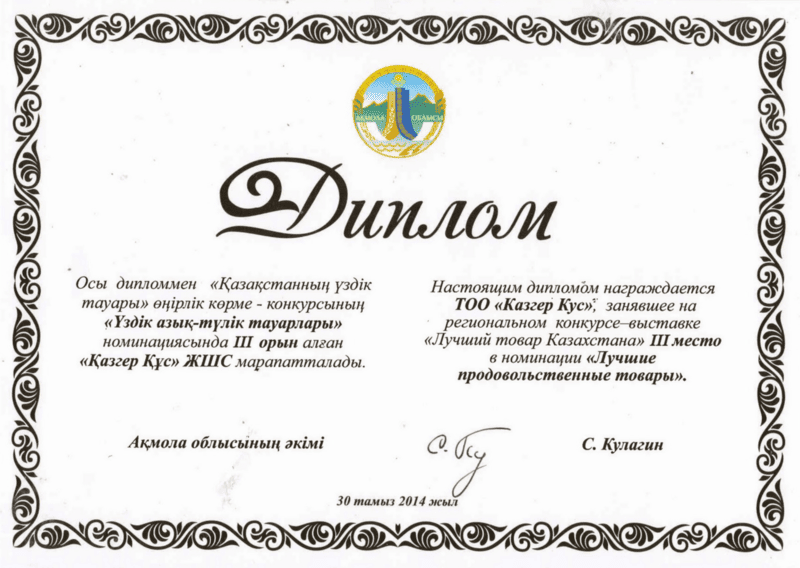 АҚМОЛА ОБЛЫСЫ

Диплом

Осы дипломмен «Қазақстанның үздік тауары» өңірлік көрме - конкурсының «Үздік азық-түлік тауарлары» номинациясында III орын алған «Қазгер Құс» ЖШС марапатталады.

Настоящим дипломом награждается ТОО «Казгер Кус», занявшее на региональном конкурсе–выставке «Лучший товар Казахстана» III место в номинации «Лучшие продовольственные товары».

Ақмола облысының әкімі

С. Кулагин

30 тамыз 2014 жыл